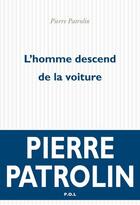 Pierre Patrolin

L'homme descend de la voiture

PIERRE PATROLIN

P.O.L